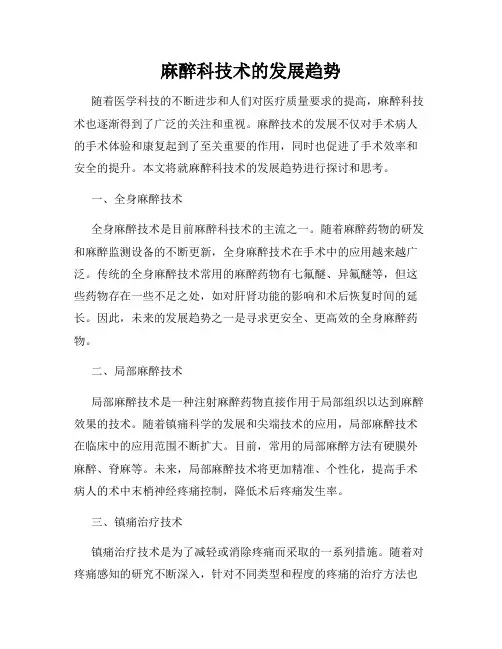 麻醉科技术的发展趋势

随着医学科技的不断进步和人们对医疗质量要求的提高，麻醉科技术也逐渐得到了广泛的关注和重视。麻醉技术的发展不仅对手术病人的手术体验和康复起到了至关重要的作用，同时也促进了手术效率和安全的提升。本文将就麻醉科技术的发展趋势进行探讨和思考。

一、全身麻醉技术

全身麻醉技术是目前麻醉科技术的主流之一。随着麻醉药物的研发和麻醉监测设备的不断更新，全身麻醉技术在手术中的应用越来越广泛。传统的全身麻醉技术常用的麻醉药物有七氟醚、异氟醚等，但这些药物存在一些不足之处，如对肝肾功能的影响和术后恢复时间的延长。因此，未来的发展趋势之一是寻求更安全、更高效的全身麻醉药物。

二、局部麻醉技术

局部麻醉技术是一种注射麻醉药物直接作用于局部组织以达到麻醉效果的技术。随着镇痛科学的发展和尖端技术的应用，局部麻醉技术在临床中的应用范围不断扩大。目前，常用的局部麻醉方法有硬膜外麻醉、脊麻等。未来，局部麻醉技术将更加精准、个性化，提高手术病人的术中末梢神经疼痛控制，降低术后疼痛发生率。

三、镇痛治疗技术

镇痛治疗技术是为了减轻或消除疼痛而采取的一系列措施。随着对疼痛感知的研究不断深入，针对不同类型和程度的疼痛的治疗方法也